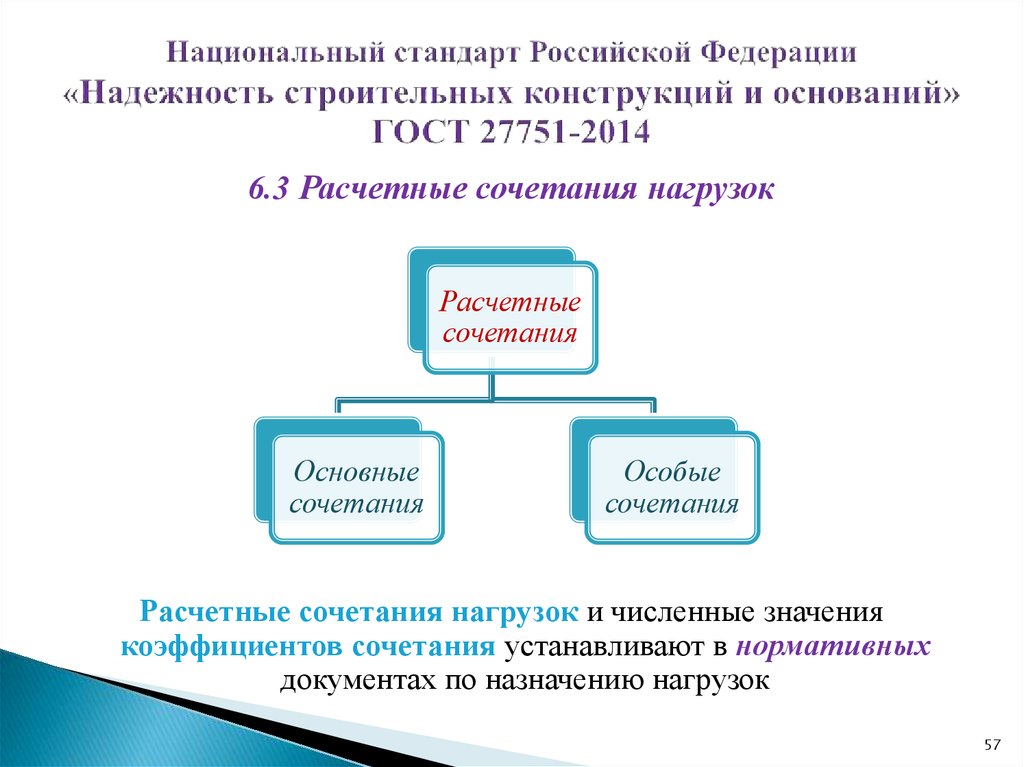 Национальный стандарт Российской Федерации «Надежность строительных конструкций и оснований» ГОСТ 27751-2014

6.3 Расчетные сочетания нагрузок

Расчетные сочетания

Основные сочетания

Особые сочетания

Расчетные сочетания нагрузок и численные значения коэффициентов сочетания устанавливают в нормативных документах по назначению нагрузок

57